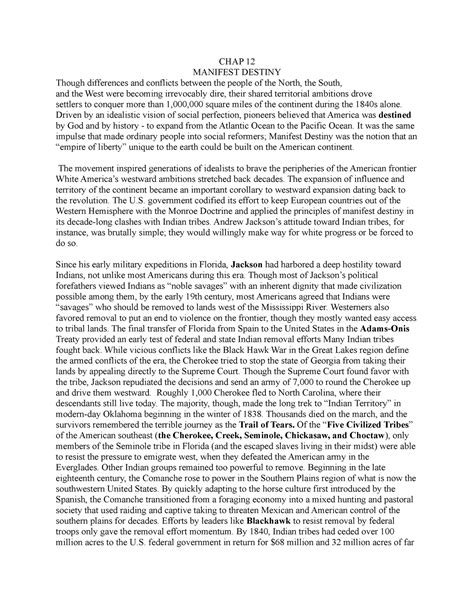 CHAP 12
MANIFEST DESTINY

Though differences and conflicts between the people of the North, the South, and the West were becoming irrevocably dire, their shared territorial ambitions drove settlers to conquer more than 1,000,000 square miles of the continent during the 1840s alone. Driven by an idealistic vision of social perfection, pioneers believed that America was destined by God and by history - to expand from the Atlantic Ocean to the Pacific Ocean. It was the same impulse that made ordinary people into social reformers; Manifest Destiny was the notion that an "empire of liberty" unique to the earth could be built on the American continent.

The movement inspired generations of idealists to brave the peripheries of the American frontier White America's westward ambitions stretched back decades. The expansion of influence and territory of the continent became an important corollary to westward expansion dating back to the revolution. The U.S. government codified its effort to keep European countries out of the Western Hemisphere with the Monroe Doctrine and applied the principles of manifest destiny in its decade-long clashes with Indian tribes. Andrew Jackson's attitude toward Indian tribes, for instance, was brutally simple; they would willingly make way for white progress or be forced to do so.

Since his early military expeditions in Florida, Jackson had harbored a deep hostility toward Indians, not unlike most Americans during this era. Though most of Jackson's political forefathers viewed Indians as "noble savages" with an inherent dignity that made civilization possible among them, by the early 19th century, most Americans agreed that Indians were "savages" who should be removed to lands west of the Mississippi River. Westerners also favored removal to put an end to violence on the frontier, though they mostly wanted easy access to tribal lands. The final transfer of Florida from Spain to the United States in the Adams-Onis Treaty provided an early test of federal and state Indian removal efforts Many Indian tribes fought back. While vicious conflicts like the Black Hawk War in the Great Lakes region define the armed conflicts of the era, the Cherokee tried to stop the state of Georgia from taking their lands by appealing directly to the Supreme Court. Though the Supreme Court found favor with the tribe, Jackson repudiated the decisions and send an army of 7,000 to round the Cherokee up and drive them westward. Roughly 1,000 Cherokee fled to North Carolina, where their descendants still live today. The majority, though, made the long trek to "Indian Territory" in modern-day Oklahoma beginning in the winter of 1838. Thousands died on the march, and the survivors remembered the terrible journey as the Trail of Tears. Of the "Five Civilized Tribes" of the American southeast (the Cherokee, Creek, Seminole, Chickasaw, and Choctaw), only members of the Seminole tribe in Florida (and the escaped slaves living in their midst) were able to resist the pressure to emigrate west, when they defeated the American army in the Everglades. Other Indian groups remained too powerful to remove. Beginning in the late eighteenth century, the Comanche rose to power in the Southern Plains region of what is now the southwestern United States. By quickly adapting to the horse culture first introduced by the Spanish, the Comanche transitioned from a foraging economy into a mixed hunting and pastoral society that used raiding and captive taking to threaten Mexican and American control of the southern plains for decades. Efforts by leaders like Blackhawk to resist removal by federal troops only gave the removal effort momentum. By 1840, Indian tribes had ceded over 100 million acres to the U.S. federal government in return for $68 million and 32 million acres of far